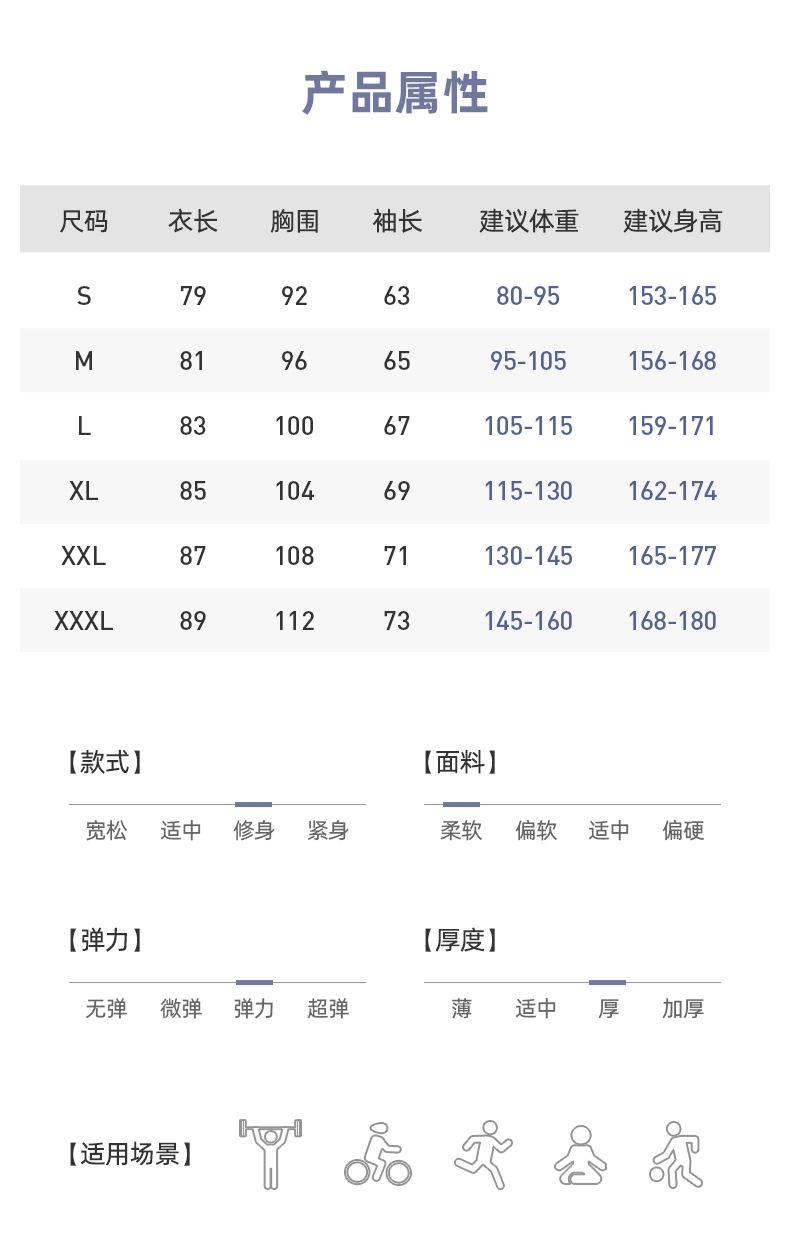 产品属性

| 尺码 | 衣长 | 胸围 | 袖长 | 建议体重 | 建议身高 |
|---|---|---|---|---|---|
| S | 79 | 92 | 63 | 80-95 | 153-165 |
| M | 81 | 96 | 65 | 95-105 | 156-168 |
| L | 83 | 100 | 67 | 105-115 | 159-171 |
| XL | 85 | 104 | 69 | 115-130 | 162-174 |
| XXL | 87 | 108 | 71 | 130-145 | 165-177 |
| XXXL | 89 | 112 | 73 | 145-160 | 168-180 |

【款式】
宽松 适中 修身 紧身

【面料】
柔软 偏软 适中 偏硬

【弹力】
无弹 微弹 弹力 超弹

【厚度】
薄 适中 厚 加厚

【适用场景】